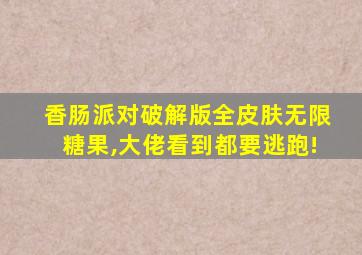 香肠派对破解版全皮肤无限糖果,大佬看到都要逃跑!